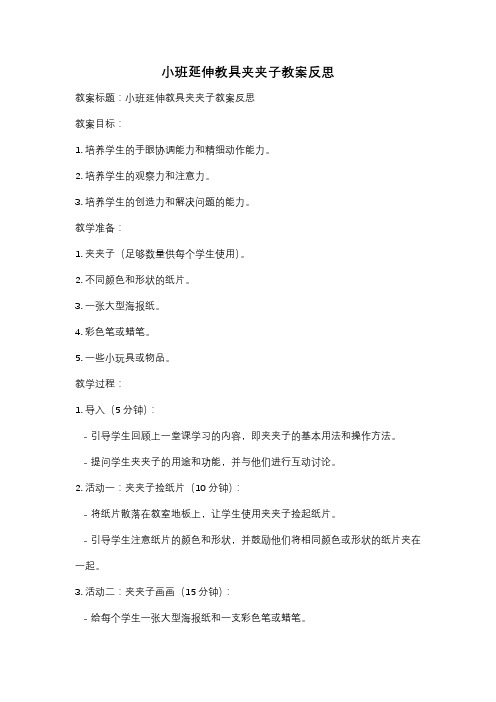 小班延伸教具夹夹子教案反思

教案标题：小班延伸教具夹夹子教案反思

教案目标：

1. 培养学生的手眼协调能力和精细动作能力。

2. 培养学生的观察力和注意力。

3. 培养学生的创造力和解决问题的能力。

教学准备：

1. 夹夹子（足够数量供每个学生使用）。

2. 不同颜色和形状的纸片。

3. 一张大型海报纸。

4. 彩色笔或蜡笔。

5. 一些小玩具或物品。

教学过程：

1. 导入（5 分钟）：

- 引导学生回顾上一堂课学习的内容，即夹夹子的基本用法和操作方法。

- 提问学生夹夹子的用途和功能，并与他们进行互动讨论。

2. 活动一：夹夹子捡纸片（10 分钟）：

- 将纸片散落在教室地板上，让学生使用夹夹子捡起纸片。

- 引导学生注意纸片的颜色和形状，并鼓励他们将相同颜色或形状的纸片夹在一起。

3. 活动二：夹夹子画画（15 分钟）：

- 给每个学生一张大型海报纸和一支彩色笔或蜡笔。